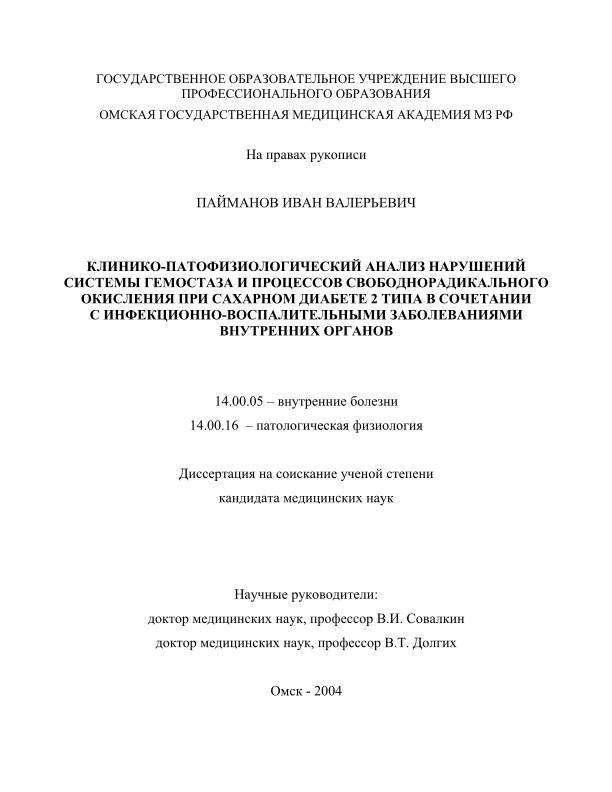 ГОСУДАРСТВЕННОЕ ОБРАЗОВАТЕЛЬНОЕ УЧРЕЖДЕНИЕ ВЫСШЕГО ПРОФЕССИОНАЛЬНОГО ОБРАЗОВАНИЯ
ОМСКАЯ ГОСУДАРСТВЕННАЯ МЕДИЦИНСКАЯ АКАДЕМИЯ МЗ РФ

На правах рукописи

ПАЙМАНОВ ИВАН ВАЛЕРЬЕВИЧ

КЛИНИКО-ПАТОФИЗИОЛОГИЧЕСКИЙ АНАЛИЗ НАРУШЕНИЙ СИСТЕМЫ ГЕМОСТАЗА И ПРОЦЕССОВ СВОБОДНОРАДИКАЛЬНОГО ОКИСЛЕНИЯ ПРИ САХАРНОМ ДИАБЕТЕ 2 ТИПА В СОЧЕТАНИИ С ИНФЕКЦИОННО-ВОСПАЛИТЕЛЬНЫМИ ЗАБОЛЕВАНИЯМИ ВНУТРЕННИХ ОРГАНОВ

14.00.05 – внутренние болезни
14.00.16 – патологическая физиология

Диссертация на соискание ученой степени
кандидата медицинских наук

Научные руководители:
доктор медицинских наук, профессор В.И. Совалкин
доктор медицинских наук, профессор В.Т. Долгих

Омск - 2004